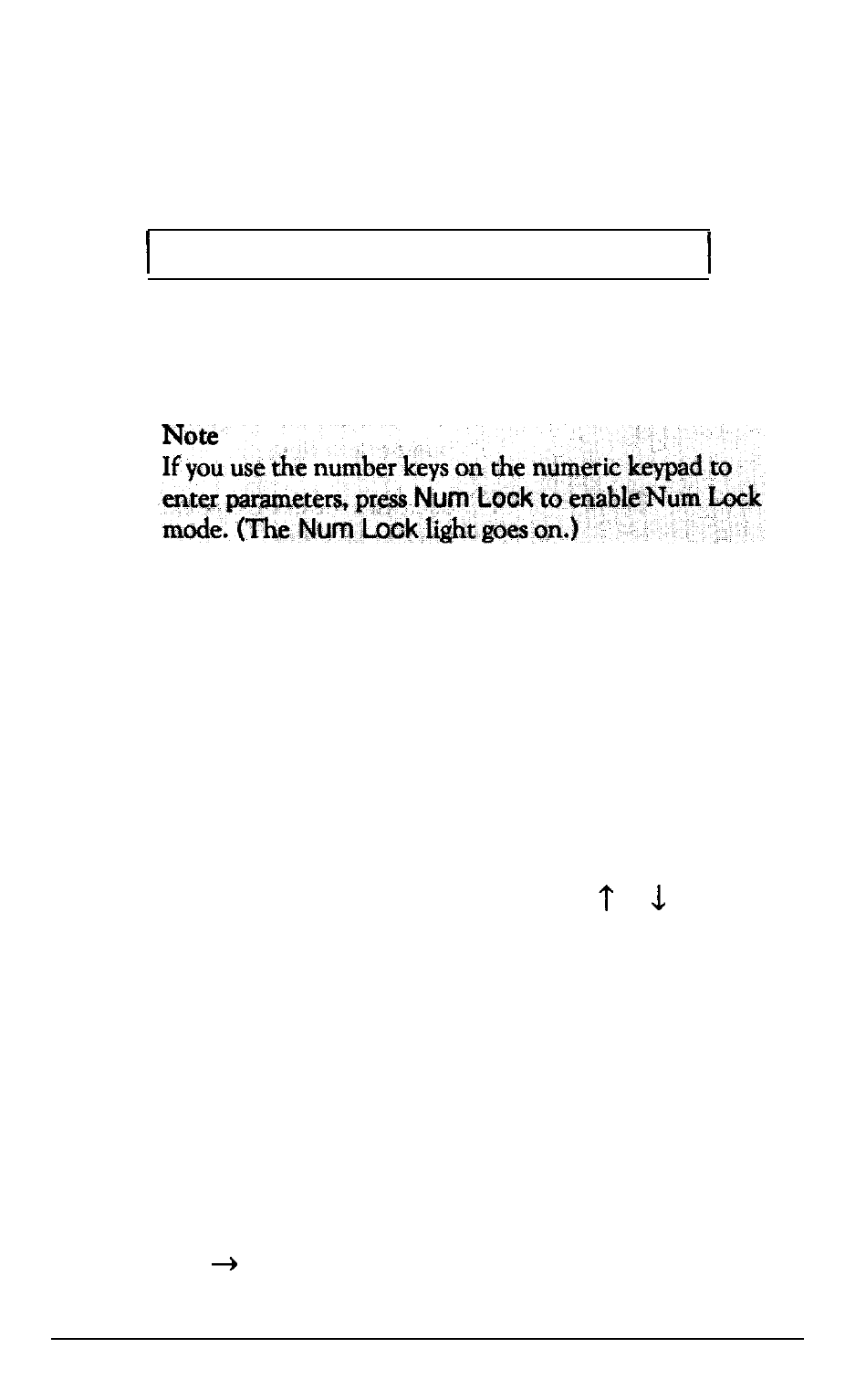 Note
If you use the number keys on the numeric keypad to enter parameters, press Num Lock to enable Num Lock mode. (The Num Lock light goes on.)

↑ ↓

→